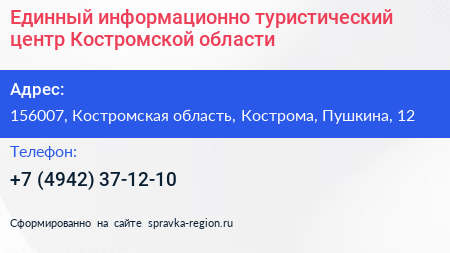 Единный информационно туристический центр Костромской области

Адрес:

156007, Костромская область, Кострома, Пушкина, 12

Телефон:

+7 (4942) 37-12-10

Сформированно на сайте spravka-region.ru